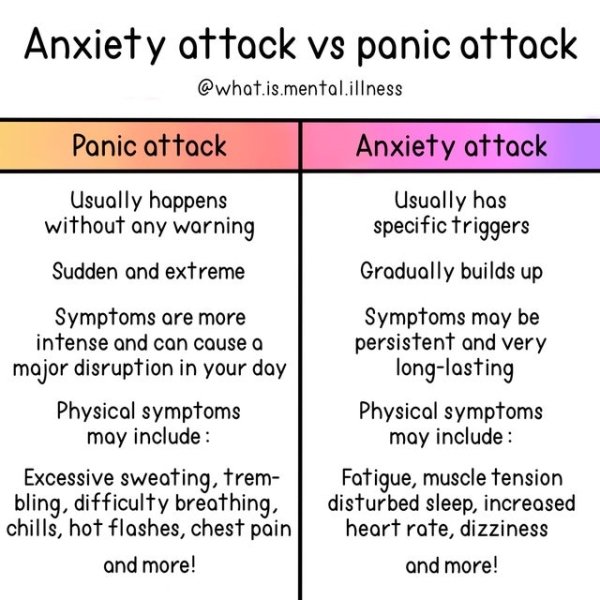 Anxiety attack vs panic attack

@what.is.mental.illness

| Panic attack | Anxiety attack |
|---|---|
| Usually happens without any warning | Usually has specific triggers |
| Sudden and extreme | Gradually builds up |
| Symptoms are more intense and can cause a major disruption in your day | Symptoms may be persistent and very long-lasting |
| Physical symptoms may include : | Physical symptoms may include : |
| Excessive sweating, trembling, difficulty breathing, chills, hot flashes, chest pain | Fatigue, muscle tension disturbed sleep, increased heart rate, dizziness |
| and more! | and more! |